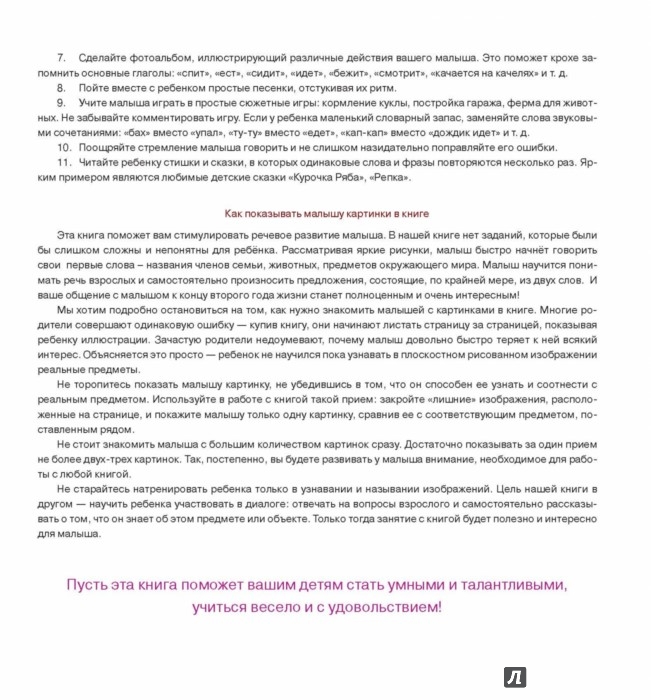 7. Сделайте фотоальбом, иллюстрирующий различные действия вашего малыша. Это поможет крохе запомнить основные глаголы: «спит», «ест», «сидит», «идет», «бежит», «смотрит», «качается на качелях» и т. д.

8. Пойте вместе с ребенком простые песенки, отстукивая их ритм.

9. Учите малыша играть в простые сюжетные игры: кормление куклы, постройка гаража, ферма для животных. Не забывайте комментировать игру. Если у ребенка маленький словарный запас, заменяйте слова звуковыми сочетаниями: «бах» вместо «упал», «ту-ту» вместо «едет», «кап-кап» вместо «дождик идет» и т. д.

10. Поощряйте стремление малыша говорить и не слишком назидательно поправляйте его ошибки.

11. Читайте ребенку стишки и сказки, в которых одинаковые слова и фразы повторяются несколько раз. Ярким примером являются любимые детские сказки «Курочка Ряба», «Репка».

Как показывать малышу картинки в книге

Эта книга поможет вам стимулировать речевое развитие малыша. В нашей книге нет заданий, которые были бы слишком сложны и непонятны для ребёнка. Рассматривая яркие рисунки, малыш быстро начнёт говорить свои первые слова – названия членов семьи, животных, предметов окружающего мира. Малыш научится понимать речь взрослых и самостоятельно произносить предложения, состоящие, по крайней мере, из двух слов. И ваше общение с малышом к концу второго года жизни станет полноценным и очень интересным!

Мы хотим подробно остановиться на том, как нужно знакомить малыша с картинками в книге. Многие родители совершают одинаковую ошибку — купив книгу, они начинают листать страницу за страницей, показывая ребенку иллюстрации. Зачастую родители недоумевают, почему малыш довольно быстро теряет к ней всякий интерес. Объясняется это просто — ребенок не научился пока узнавать в плоскостном рисованном изображении реальные предметы.

Не торопитесь показать малышу картинку, не убедившись в том, что он способен ее узнать и соотнести с реальным предметом. Используйте в работе с книгой такой прием: закройте «лишние» изображения, расположенные на странице, и покажите малышу только одну картинку, сравнив ее с соответствующим предметом, поставленным рядом.

Не стоит знакомить малыша с большим количеством картинок сразу. Достаточно показывать за один прием не более двух-трех картинок. Так, постепенно, вы будете развивать у малыша внимание, необходимое для работы с любой книгой.

Не старайтесь натренировать ребенка только в узнавании и назывании изображений. Цель нашей книги в другом — научить ребенка участвовать в диалоге: отвечать на вопросы взрослого и самостоятельно рассказывать о том, что он знает об этом предмете или объекте. Только тогда занятие с книгой будет полезно и интересно для малыша.

Пусть эта книга поможет вашим детям стать умными и талантливыми, учиться весело и с удовольствием!

Л